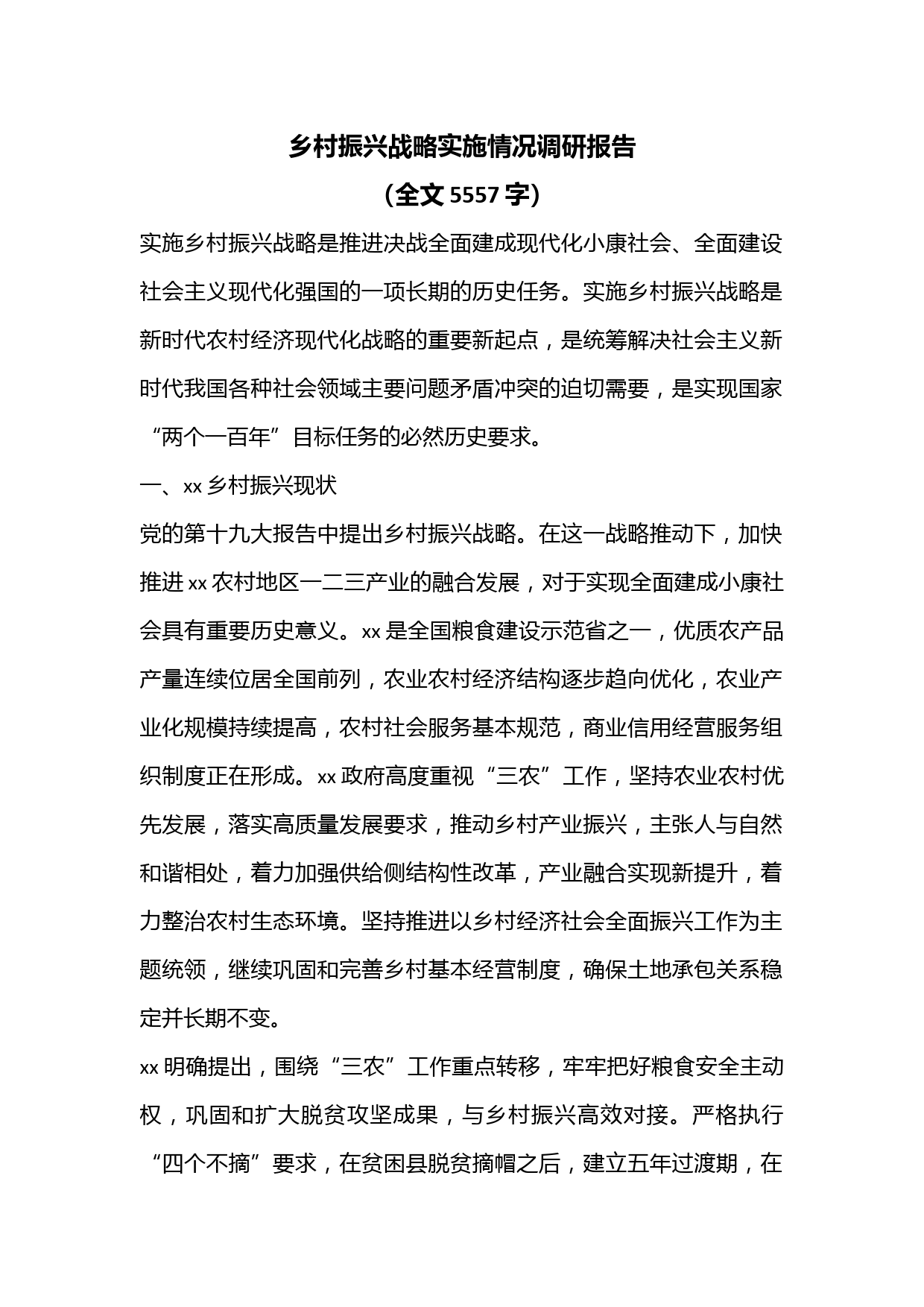 乡村振兴战略实施情况调研报告

（全文 5557 字）

实施乡村振兴战略是推进决战全面建成现代化小康社会、全面建设社会主义现代化强国的一项长期的历史任务。实施乡村振兴战略是新时代农村经济现代化战略的重要新起点，是统筹解决社会主义新时代我国各种社会领域主要问题矛盾冲突的迫切需要，是实现国家“两个一百年”目标任务的必然历史要求。

一、xx 乡村振兴现状

党的第十九大报告中提出乡村振兴战略。在这一战略推动下，加快推进 xx 农村地区一二三产业的融合发展，对于实现全面建成小康社会具有重要历史意义。xx 是全国粮食建设示范省之一，优质农产品产量连续位居全国前列，农业农村经济结构逐步趋向优化，农业产业化规模持续提高，农村社会服务基本规范，商业信用经营服务组织制度正在形成。xx 政府高度重视“三农”工作，坚持农业农村优先发展，落实高质量发展要求，推动乡村产业振兴，主张人与自然和谐相处，着力加强供给侧结构性改革，产业融合实现新提升，着力整治农村生态环境。坚持推进以乡村经济社会全面振兴工作为主题统领，继续巩固和完善乡村基本经营制度，确保土地承包关系稳定并长期不变。

xx 明确提出，围绕“三农”工作重点转移，牢牢把好粮食安全主动权，巩固和扩大脱贫攻坚成果，与乡村振兴高效对接。严格执行“四个不摘”要求，在贫困县脱贫摘帽之后，建立五年过渡期，在